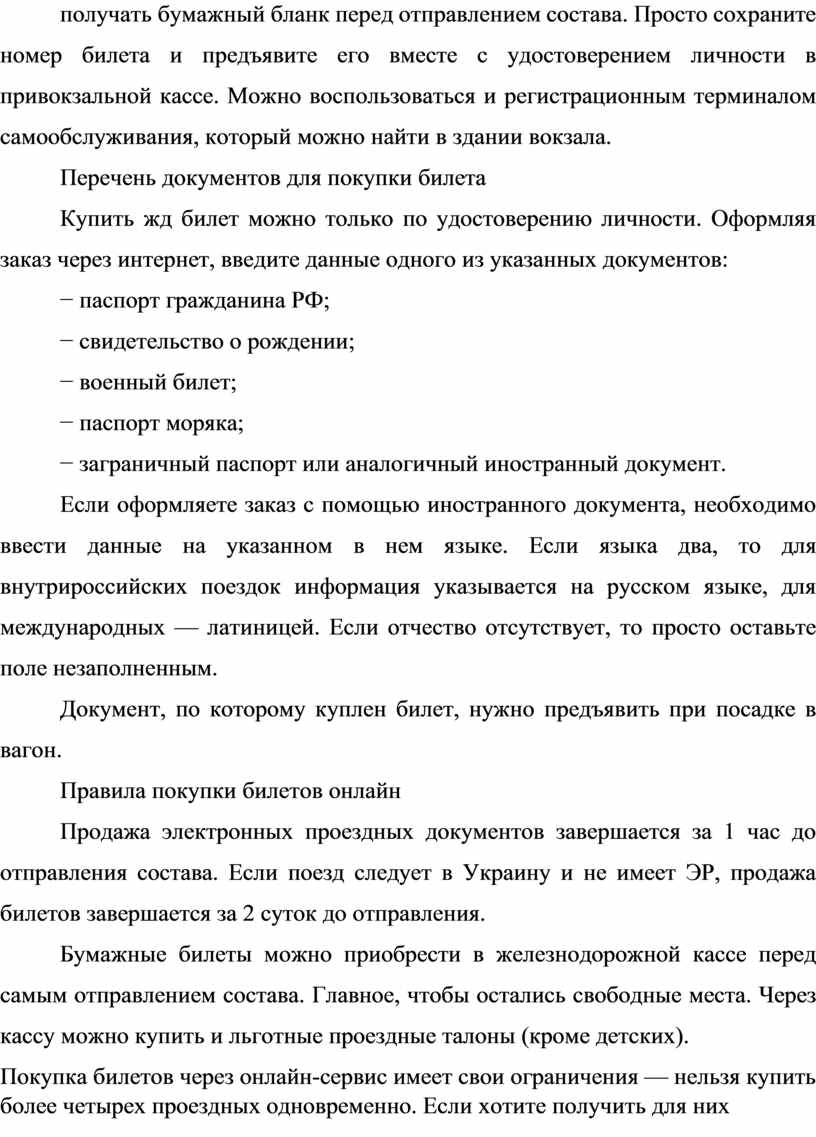 получать бумажный бланк перед отправлением состава. Просто сохраните номер билета и предъявите его вместе с удостоверением личности в привокзальной кассе. Можно воспользоваться и регистрационным терминалом самообслуживания, который можно найти в здании вокзала.

Перечень документов для покупки билета

Купить жд билет можно только по удостоверению личности. Оформляя заказ через интернет, введите данные одного из указанных документов:

− паспорт гражданина РФ;

− свидетельство о рождении;

− военный билет;

− паспорт моряка;

− заграничный паспорт или аналогичный иностранный документ.

Если оформляете заказ с помощью иностранного документа, необходимо ввести данные на указанном в нем языке. Если языка два, то для внутрироссийских поездок информация указывается на русском языке, для международных — латиницей. Если отчество отсутствует, то просто оставьте поле незаполненным.

Документ, по которому куплен билет, нужно предъявить при посадке в вагон.

Правила покупки билетов онлайн

Продажа электронных проездных документов завершается за 1 час до отправления состава. Если поезд следует в Украину и не имеет ЭР, продажа билетов завершается за 2 суток до отправления.

Бумажные билеты можно приобрести в железнодорожной кассе перед самым отправлением состава. Главное, чтобы остались свободные места. Через кассу можно купить и льготные проездные талоны (кроме детских).

Покупка билетов через онлайн-сервис имеет свои ограничения — нельзя купить более четырех проездных одновременно. Если хотите получить для них